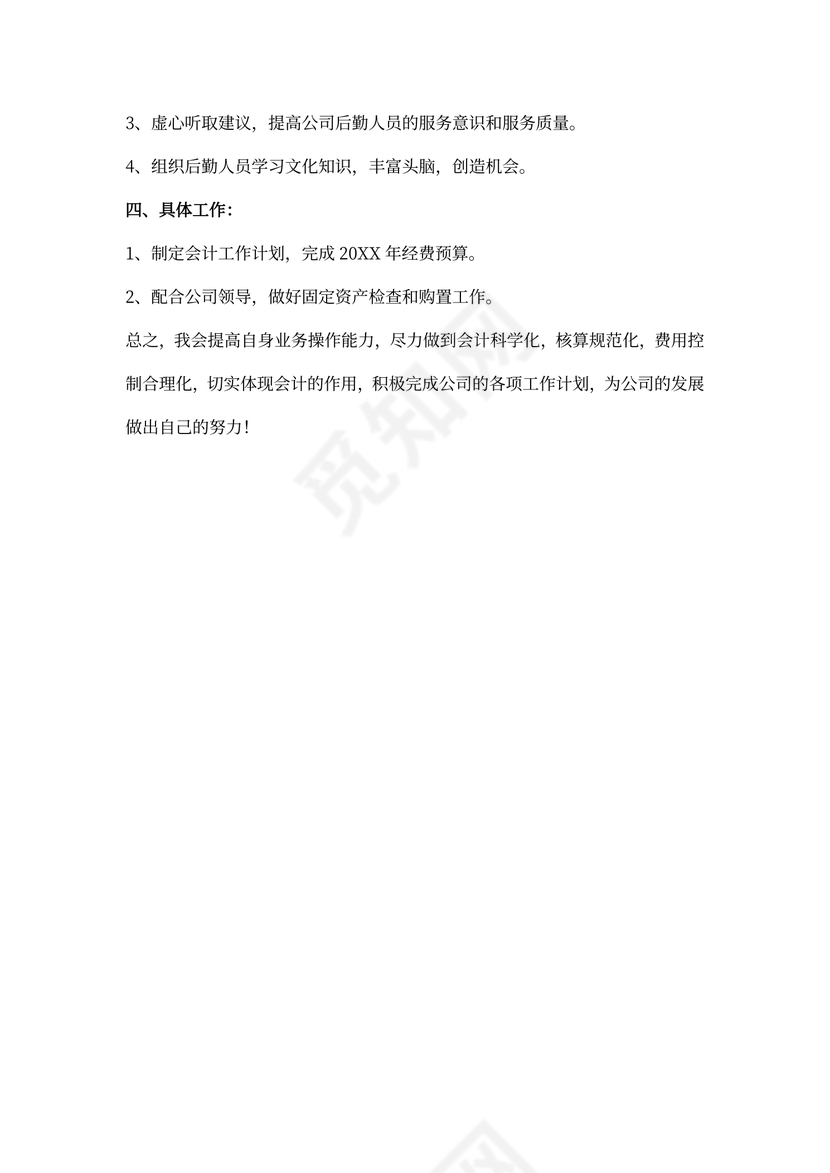 3、虚心听取建议，提高公司后勤人员的服务意识和服务质量。

4、组织后勤人员学习文化知识，丰富头脑，创造机会。

四、具体工作：

1、制定会计工作计划，完成 20XX 年经费预算。

2、配合公司领导，做好固定资产检查和购置工作。

总之，我会提高自身业务操作能力，尽力做到会计科学化，核算规范化，费用控制合理化，切实体现会计的作用，积极完成公司的各项工作计划，为公司的发展做出自己的努力！

觅知网